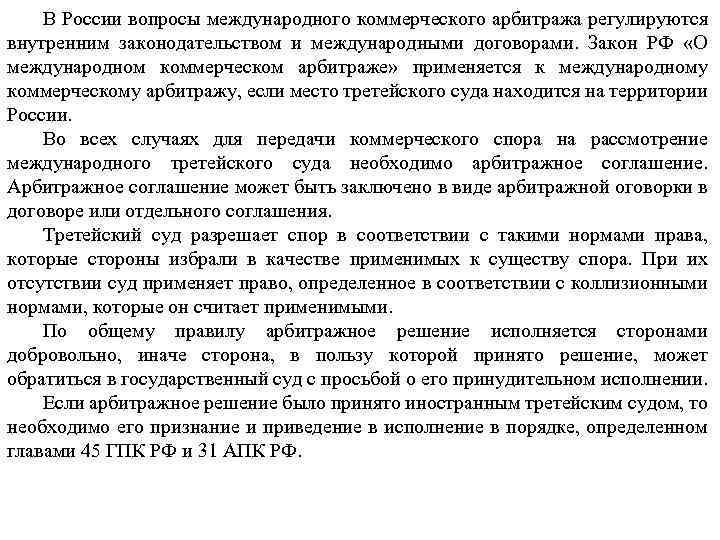 В России вопросы международного коммерческого арбитража регулируются внутренним законодательством и международными договорами. Закон РФ «О международном коммерческом арбитраже» применяется к международному коммерческому арбитражу, если место третейского суда находится на территории России.

Во всех случаях для передачи коммерческого спора на рассмотрение международного третейского суда необходимо арбитражное соглашение. Арбитражное соглашение может быть заключено в виде арбитражной оговорки в договоре или отдельного соглашения.

Третейский суд разрешает спор в соответствии с такими нормами права, которые стороны избрали в качестве применимых к существу спора. При их отсутствии суд применяет право, определенное в соответствии с коллизионными нормами, которые он считает применимыми.

По общему правилу арбитражное решение исполняется сторонами добровольно, иначе сторона, в пользу которой принято решение, может обратиться в государственный суд с просьбой о его принудительном исполнении.

Если арбитражное решение было принято иностранным третейским судом, то необходимо его признание и приведение в исполнение в порядке, определенном главами 45 ГПК РФ и 31 АПК РФ.